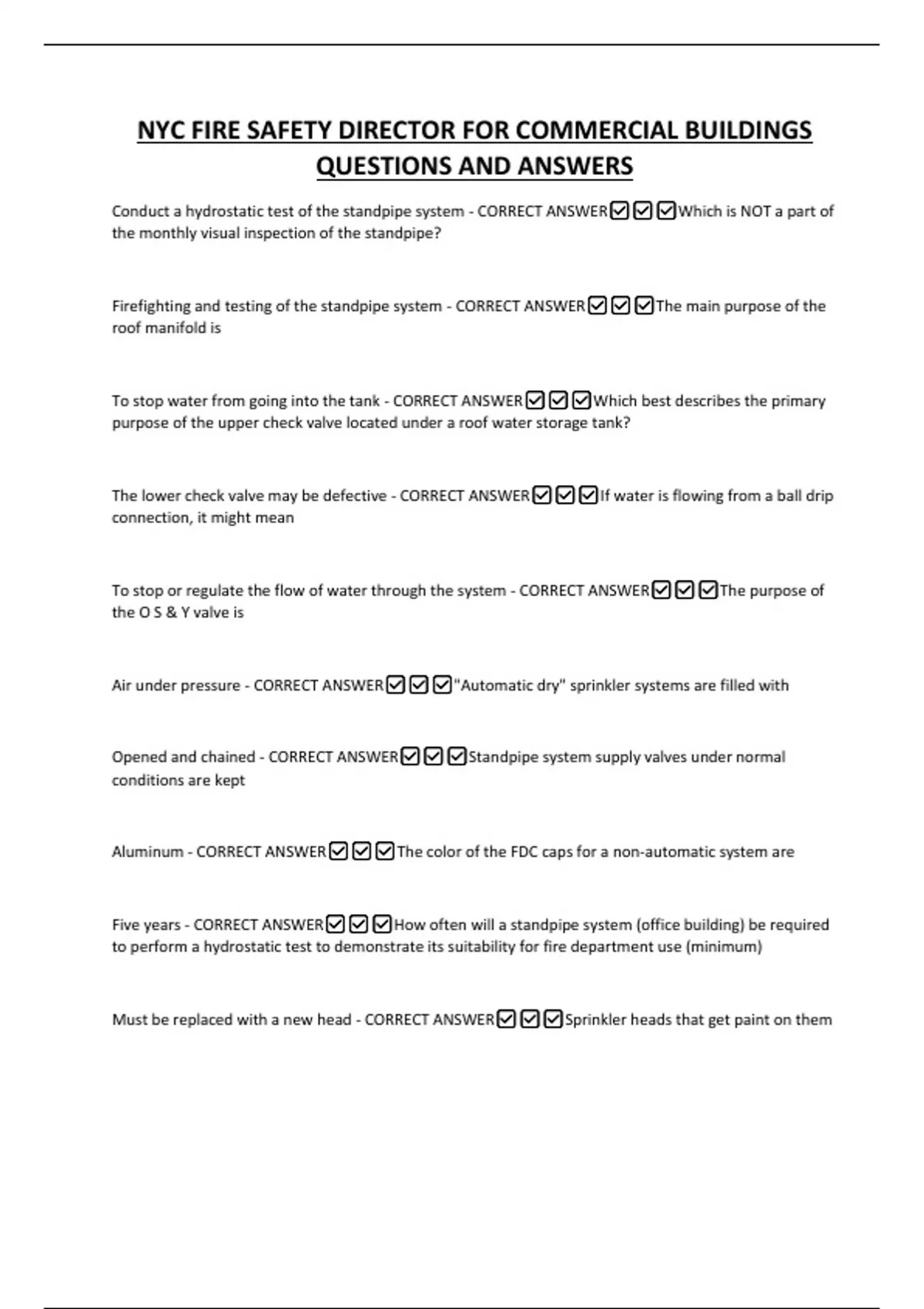 NYC FIRE SAFETY DIRECTOR FOR COMMERCIAL BUILDINGS QUESTIONS AND ANSWERS

Conduct a hydrostatic test of the standpipe system - CORRECT ANSWER☑☑☑Which is NOT a part of the monthly visual inspection of the standpipe?

Firefighting and testing of the standpipe system - CORRECT ANSWER☑☑☑The main purpose of the roof manifold is

To stop water from going into the tank - CORRECT ANSWER☑☑☑Which best describes the primary purpose of the upper check valve located under a roof water storage tank?

The lower check valve may be defective - CORRECT ANSWER☑☑☑If water is flowing from a ball drip connection, it might mean

To stop or regulate the flow of water through the system - CORRECT ANSWER☑☑☑The purpose of the O S & Y valve is

Air under pressure - CORRECT ANSWER☑☑☑"Automatic dry" sprinkler systems are filled with

Opened and chained - CORRECT ANSWER☑☑☑Standpipe system supply valves under normal conditions are kept

Aluminum - CORRECT ANSWER☑☑☑The color of the FDC caps for a non-automatic system are

Five years - CORRECT ANSWER☑☑☑How often will a standpipe system (office building) be required to perform a hydrostatic test to demonstrate its suitability for fire department use (minimum)

Must be replaced with a new head - CORRECT ANSWER☑☑☑Sprinkler heads that get paint on them